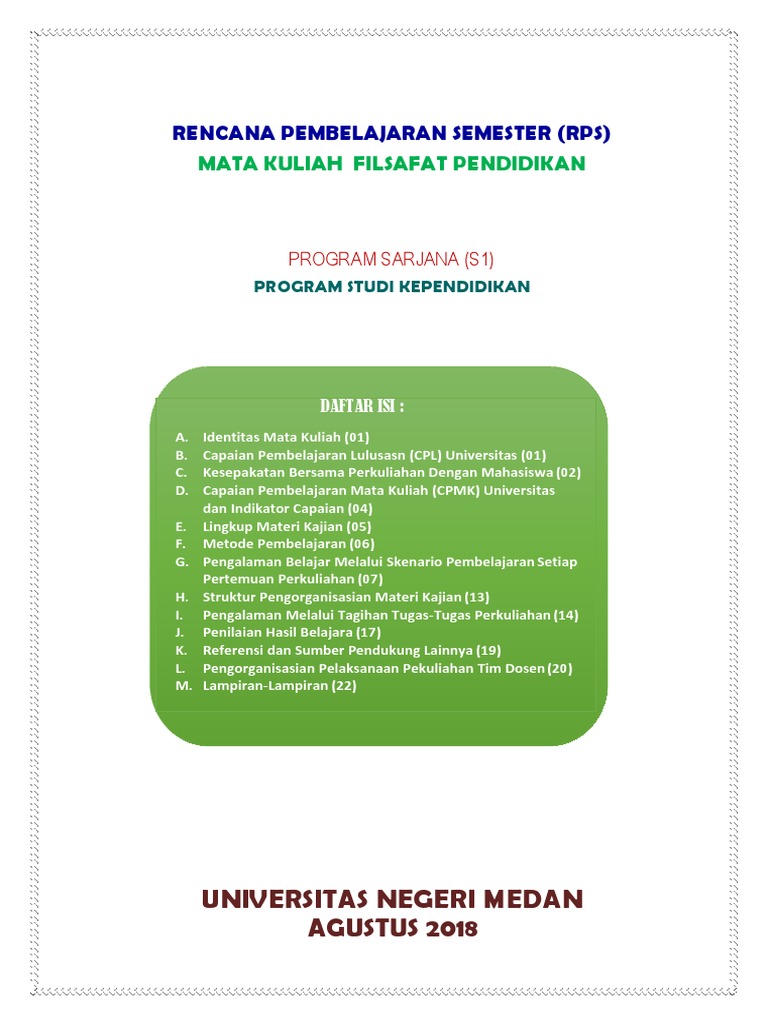 RENCANA PEMBELAJARAN SEMESTER (RPS)
MATA KULIAH FILSAFAT PENDIDIKAN

PROGRAM SARJANA (S1)
PROGRAM STUDI KEPENDIDIKAN

DAFTAR ISI :

A. Identitas Mata Kuliah (01)
B. Capaian Pembelajaran Lulusasn (CPL) Universitas (01)
C. Kesepakatan Bersama Perkuliahan Dengan Mahasiswa (02)
D. Capaian Pembelajaran Mata Kuliah (CPMK) Universitas dan Indikator Capaian (04)
E. Lingkup Materi Kajian (05)
F. Metode Pembelajaran (06)
G. Pengalaman Belajar Melalui Skenario Pembelajaran Setiap Pertemuan Perkuliahan (07)
H. Struktur Pengorganisasian Materi Kajian (13)
I. Pengalaman Melalui Tagihan Tugas-Tugas Perkuliahan (14)
J. Penilaian Hasil Belajara (17)
K. Referensi dan Sumber Pendukung Lainnya (19)
L. Pengorganisasian Pelaksanaan Pekuliahan Tim Dosen (20)
M. Lampiran-Lampiran (22)

UNIVERSITAS NEGERI MEDAN
AGUSTUS 2018